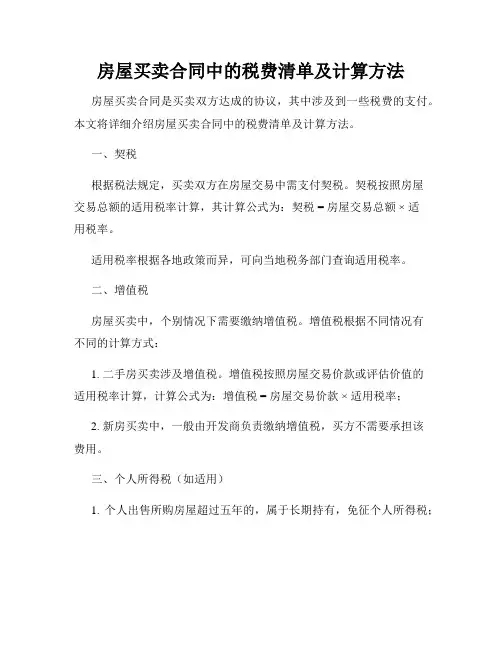 房屋买卖合同中的税费清单及计算方法

房屋买卖合同是买卖双方达成的协议，其中涉及到一些税费的支付。本文将详细介绍房屋买卖合同中的税费清单及计算方法。

一、契税

根据税法规定，买卖双方在房屋交易中需支付契税。契税按照房屋交易总额的适用税率计算，其计算公式为：契税 = 房屋交易总额 × 适用税率。

适用税率根据各地政策而异，可向当地税务部门查询适用税率。

二、增值税

房屋买卖中，个别情况下需要缴纳增值税。增值税根据不同情况有不同的计算方式：

1. 二手房买卖涉及增值税。增值税按照房屋交易价款或评估价值的适用税率计算，计算公式为：增值税 = 房屋交易价款 × 适用税率；

2. 新房买卖中，一般由开发商负责缴纳增值税，买方不需要承担该费用。

三、个人所得税（如适用）

1. 个人出售所购房屋超过五年的，属于长期持有，免征个人所得税；